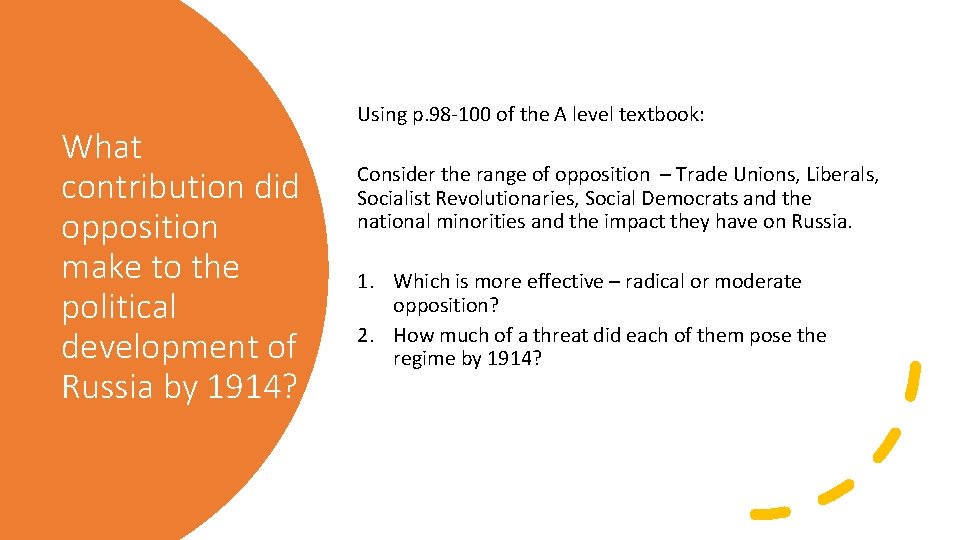 What contribution did opposition make to the political development of Russia by 1914?

Using p.98-100 of the A level textbook:

Consider the range of opposition – Trade Unions, Liberals, Socialist Revolutionaries, Social Democrats and the national minorities and the impact they have on Russia.

1. Which is more effective – radical or moderate opposition?
2. How much of a threat did each of them pose the regime by 1914?